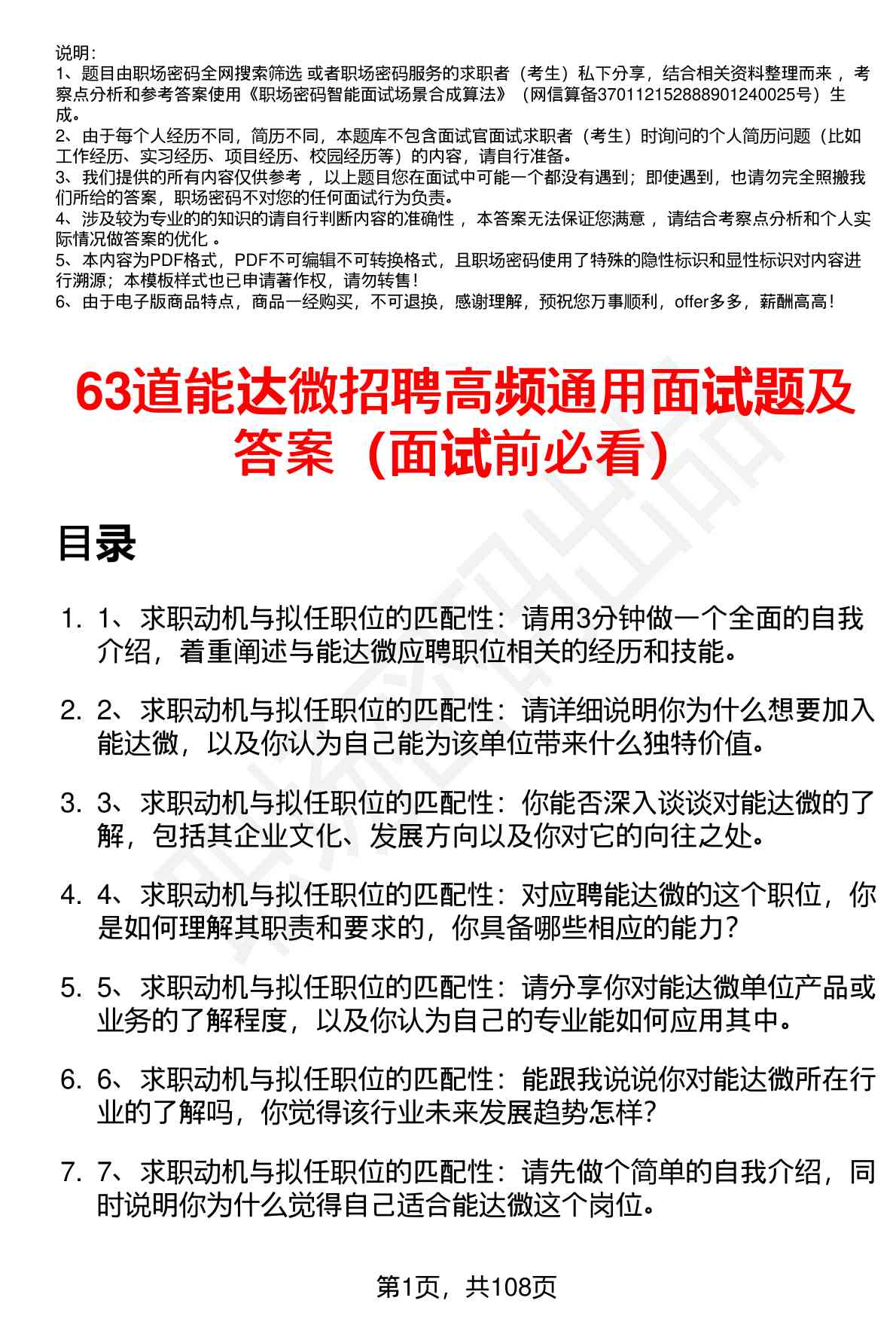 说明：
1、题目由职场密码全网搜索筛选 或者职场密码服务的求职者（考生）私下分享，结合相关资料整理而来 ，考察点分析和参考答案使用《职场密码智能面试场景合成算法》（网信算备370112152888901240025号）生成。
2、由于每个人经历不同，简历不同，本题库不包含面试官面试求职者（考生）时询问的个人简历问题（比如工作经历、实习经历、项目经历、校园经历等）的内容，请自行准备。
3、我们提供的所有内容仅供参考 ，以上题目您在面试中可能一个都没有遇到；即使遇到，也请勿完全照搬我们所给的答案，职场密码不对您的任何面试行为负责。
4、涉及较为专业的的知识的请自行判断内容的准确性 ，本答案无法保证您满意 ，请结合考察点分析和个人实际情况做答案的优化 。
5、本内容为PDF格式，PDF不可编辑不可转换格式，且职场密码使用了特殊的隐性标识和显性标识对内容进行溯源；本模板样式也已申请著作权，请勿转售！
6、由于电子版商品特点，商品一经购买，不可退换，感谢理解，预祝您万事顺利，offer多多，薪酬高高！

63道能达微招聘高频通用面试题及答案（面试前必看）

目录

1. 1、求职动机与拟任职位的匹配性：请用3分钟做一个全面的自我介绍，着重阐述与能达微应聘职位相关的经历和技能。

2. 2、求职动机与拟任职位的匹配性：请详细说明你为什么想要加入能达微，以及你认为自己能为该单位带来什么独特价值。

3. 3、求职动机与拟任职位的匹配性：你能否深入谈谈对能达微的了解，包括其企业文化、发展方向以及你对它的向往之处。

4. 4、求职动机与拟任职位的匹配性：对应聘能达微的这个职位，你是如何理解其职责和要求的，你具备哪些相应的能力？

5. 5、求职动机与拟任职位的匹配性：请分享你对能达微单位产品或业务的了解程度，以及你认为自己的专业能如何应用其中。

6. 6、求职动机与拟任职位的匹配性：能跟我说说你对能达微所在行业的了解吗，你觉得该行业未来发展趋势怎样？

7. 7、求职动机与拟任职位的匹配性：请先做个简单的自我介绍，同时说明你为什么觉得自己适合能达微这个岗位。

第1页，共108页